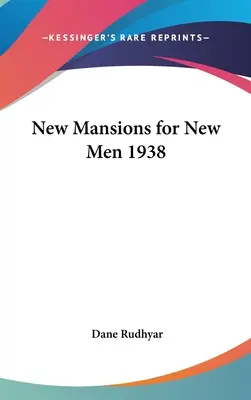 —KESSINGER'S RARE REPRINTS—

New Mansions for New Men 1938

Dane Rudhyar